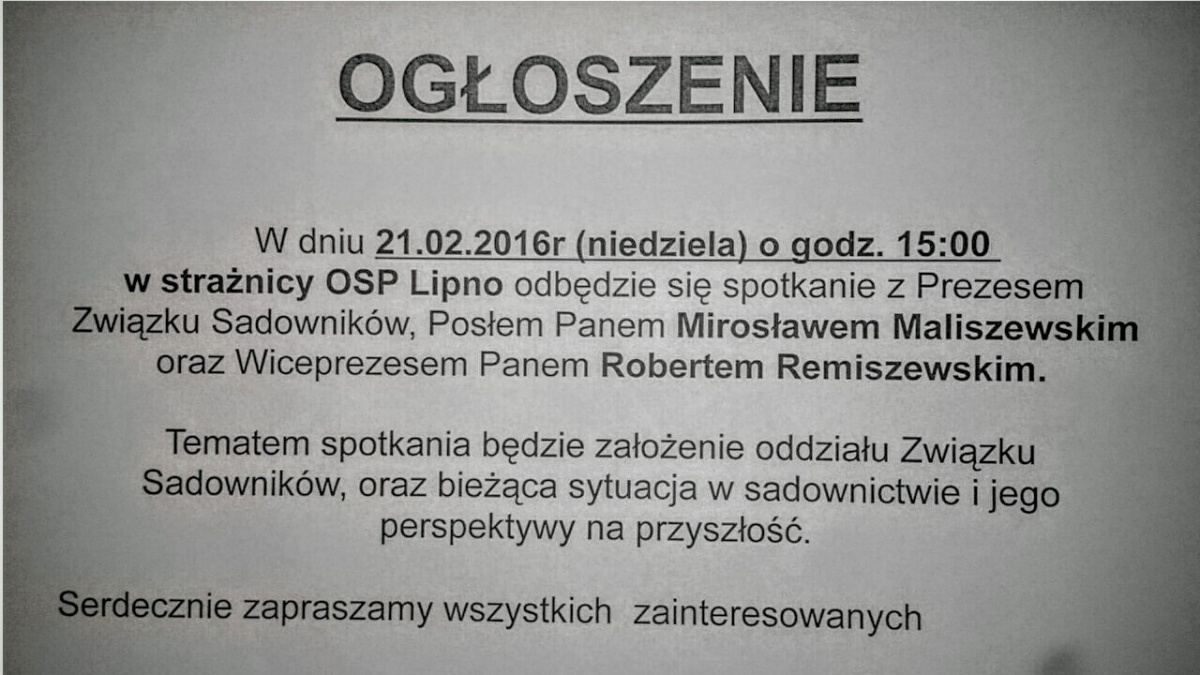 OGŁOSZENIE

W dniu 21.02.2016r (niedziela) o godz. 15:00 w strażnicy OSP Lipno odbędzie się spotkanie z Prezesem Związku Sadowników, Posłem Panem Mirosławem Maliszewskim oraz Wiceprezesem Panem Robertem Remiszewskim.

Tematem spotkania będzie założenie oddziału Związku Sadowników, oraz bieżąca sytuacja w sadownictwie i jego perspektywy na przyszłość.

Serdecznie zapraszamy wszystkich zainteresowanych